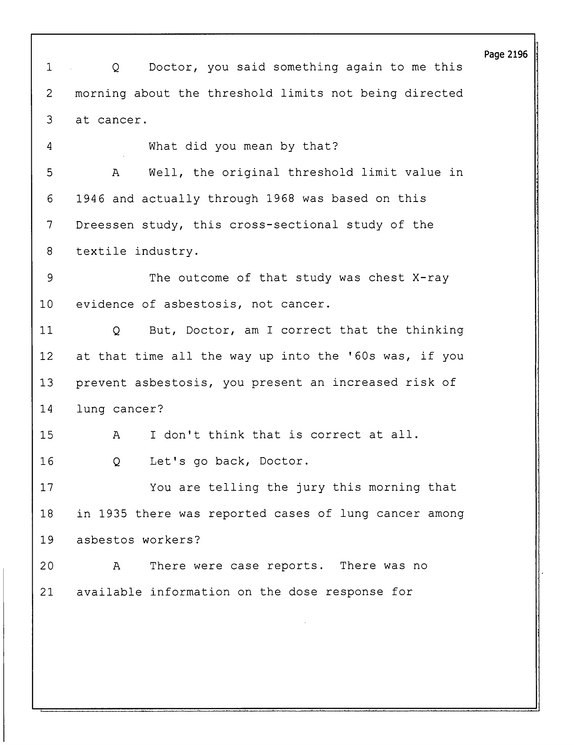 Page 2196

1 Q Doctor, you said something again to me this

2 morning about the threshold limits not being directed

3 at cancer.

4 What did you mean by that?

5 A Well, the original threshold limit value in

6 1946 and actually through 1968 was based on this

7 Dreessen study, this cross-sectional study of the

8 textile industry.

9 The outcome of that study was chest X-ray

10 evidence of asbestosis, not cancer.

11 Q But, Doctor, am I correct that the thinking

12 at that time all the way up into the '60s was, if you

13 prevent asbestosis, you present an increased risk of

14 lung cancer?

15 A I don't think that is correct at all.

16 Q Let's go back, Doctor.

17 You are telling the jury this morning that

18 in 1935 there was reported cases of lung cancer among

19 asbestos workers?

20 A There were case reports. There was no

21 available information on the dose response for